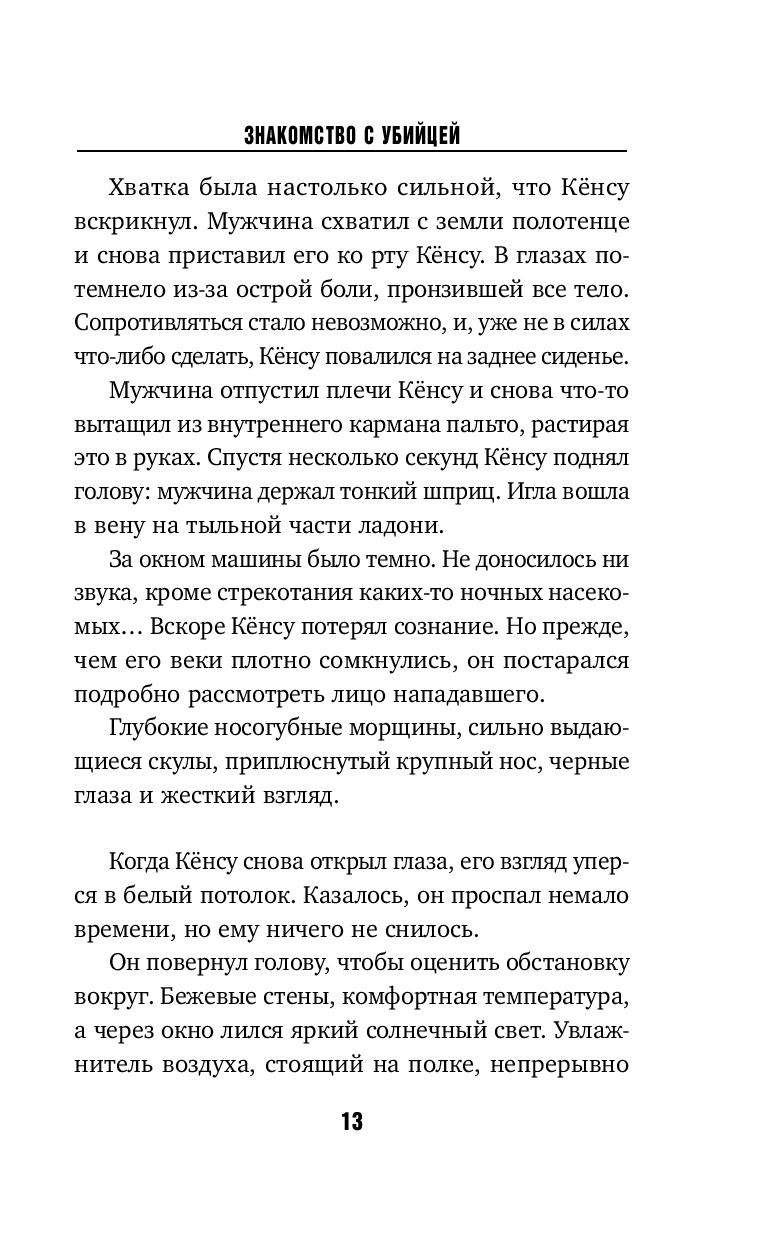 ЗНАКОМСТВО С УБИЙЦЕЙ

Хватка была настолько сильной, что Кёнсу вскрикнул. Мужчина схватил с земли полотенце и снова приставил его ко рту Кёнсу. В глазах потемнело из-за острой боли, пронзившей все тело. Сопротивляться стало невозможно, и, уже не в силах что-либо сделать, Кёнсу повалился на заднее сиденье.

Мужчина отпустил плечи Кёнсу и снова что-то вытащил из внутреннего кармана пальто, растирая это в руках. Спустя несколько секунд Кёнсу поднял голову: мужчина держал тонкий шприц. Игла вошла в вену на тыльной части ладони.

За окном машины было темно. Не доносилось ни звука, кроме стрекотания каких-то ночных насекомых… Вскоре Кёнсу потерял сознание. Но прежде, чем его веки плотно сомкнулись, он постарался подробно рассмотреть лицо нападавшего.

Глубокие носогубные морщины, сильно выдающиеся скулы, приплюснутый крупный нос, черные глаза и жесткий взгляд.

Когда Кёнсу снова открыл глаза, его взгляд уперся в белый потолок. Казалось, он проспал немало времени, но ему ничего не снилось.

Он повернул голову, чтобы оценить обстановку вокруг. Бежевые стены, комфортная температура, а через окно лился яркий солнечный свет. Увлажнитель воздуха, стоящий на полке, непрерывно

13